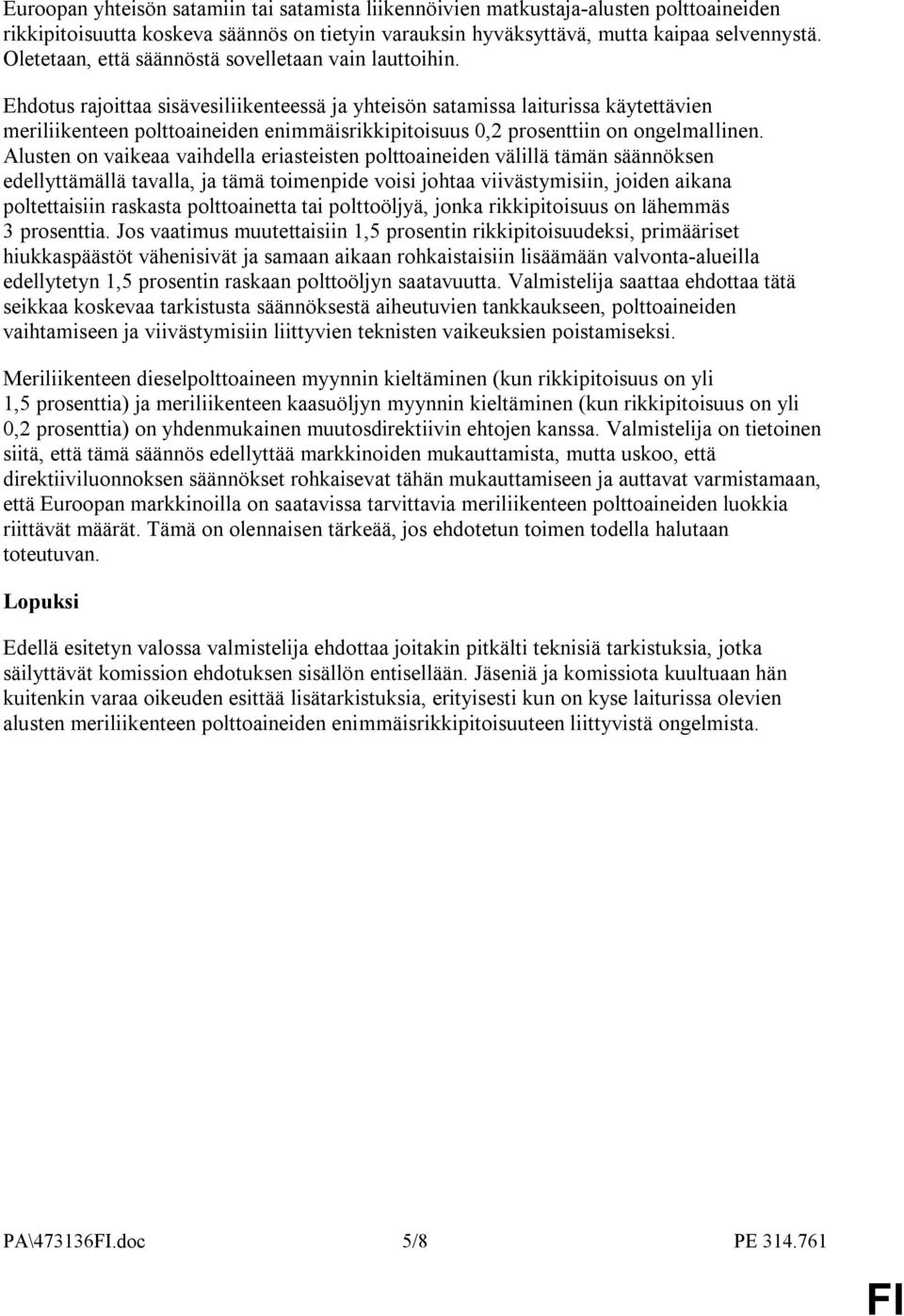 Euroopan yhteisön satamiin tai satamista liikennöivien matkustaja-alusten polttoaineiden rikkipitoisuutta koskeva säännös on tietyin varauksin hyväksyttävä, mutta kaipaa selvennystä. Oletetaan, että säännöstä sovelletaan vain lauttoihin.

Ehdotus rajoittaa sisävesiliikenteessä ja yhteisön satamissa laiturissa käytettävien meriliikenteen polttoaineiden enimmäisrikkipitoisuus 0,2 prosenttiin on ongelmallinen. Alusten on vaikeaa vaihdella eriasteisten polttoaineiden välillä tämän säännöksen edellyttämällä tavalla, ja tämä toimenpide voisi johtaa viivästymisiin, joiden aikana poltettaisiin raskasta polttoainetta tai polttoöljyä, jonka rikkipitoisuus on lähemmäs 3 prosenttia. Jos vaatimus muutettaisiin 1,5 prosentin rikkipitoisuudeksi, primääriset hiukkaspäästöt vähenisivät ja samaan aikaan rohkaistaisiin lisäämään valvonta-alueilla edellytetyn 1,5 prosentin raskaan polttoöljyn saatavuutta. Valmistelija saattaa ehdottaa tätä seikkaa koskevaa tarkistusta säännöksestä aiheutuvien tankkaukseen, polttoaineiden vaihtamiseen ja viivästymisiin liittyvien teknisten vaikeuksien poistamiseksi.

Meriliikenteen dieselpolttoaineen myynnin kieltäminen (kun rikkipitoisuus on yli 1,5 prosenttia) ja meriliikenteen kaasuöljyn myynnin kieltäminen (kun rikkipitoisuus on yli 0,2 prosenttia) on yhdenmukainen muutosdirektiivin ehtojen kanssa. Valmistelija on tietoinen siitä, että tämä säännös edellyttää markkinoiden mukauttamista, mutta uskoo, että direktiiviluonnoksen säännökset rohkaisevat tähän mukauttamiseen ja auttavat varmistamaan, että Euroopan markkinoilla on saatavissa tarvittavia meriliikenteen polttoaineiden luokkia riittävät määrät. Tämä on olennaisen tärkeää, jos ehdotetun toimen todella halutaan toteutuvan.

Lopuksi

Edellä esitetyn valossa valmistelija ehdottaa joitakin pitkälti teknisiä tarkistuksia, jotka säilyttävät komission ehdotuksen sisällön entisellään. Jäseniä ja komissiota kuultuaan hän kuitenkin varaa oikeuden esittää lisätarkistuksia, erityisesti kun on kyse laiturissa olevien alusten meriliikenteen polttoaineiden enimmäisrikkipitoisuuteen liittyvistä ongelmista.

PA\473136FI.doc 5/8 PE 314.761

FI